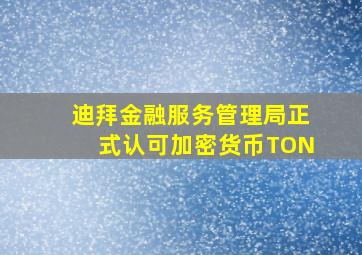 迪拜金融服务管理局正式认可加密货币TON